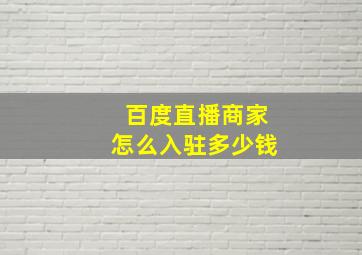 百度直播商家
怎么入驻多少钱